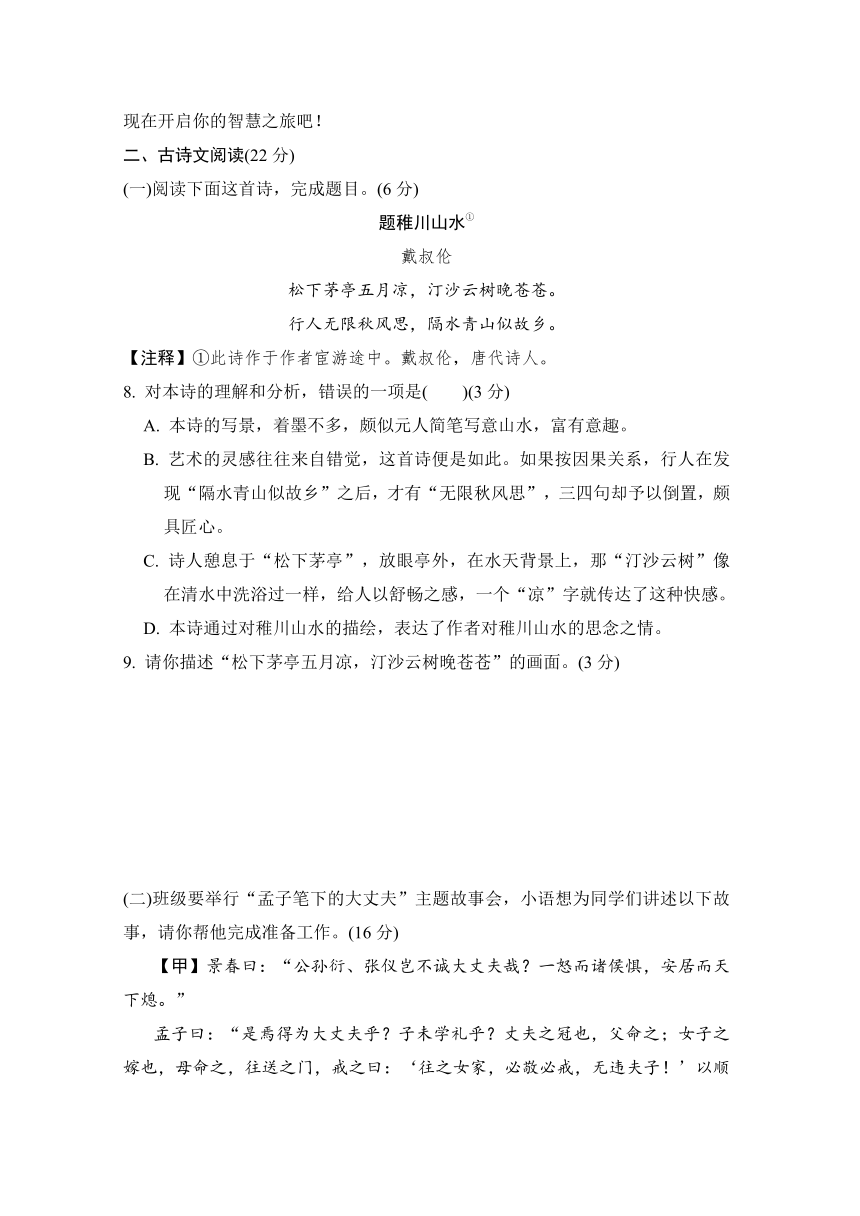 现在开启你的智慧之旅吧！

二、古诗文阅读(22 分)

(一)阅读下面这首诗，完成题目。(6 分)

题稚川山水①

戴叔伦

松下茅亭五月凉，汀沙云树晚苍苍。

行人无限秋风思，隔水青山似故乡。

【注释】①此诗作于作者宦游途中。戴叔伦，唐代诗人。

8. 对本诗的理解和分析，错误的一项是(　　)(3 分)

A. 本诗的写景，着墨不多，颇似元人简笔写意山水，富有意趣。

B. 艺术的灵感往往来自错觉，这首诗便是如此。如果按因果关系，行人在发现“隔水青山似故乡”之后，才有“无限秋风思”，三四句却予以倒置，颇具匠心。

C. 诗人憩息于“松下茅亭”，放眼亭外，在水天背景上，那“汀沙云树”像在清水中洗浴过一样，给人以舒畅之感，一个“凉”字就传达了这种快感。

D. 本诗通过对稚川山水的描绘，表达了作者对稚川山水的思念之情。

9. 请你描述“松下茅亭五月凉，汀沙云树晚苍苍”的画面。(3 分)

(二)班级要举行“孟子笔下的大丈夫”主题故事会，小语想为同学们讲述以下故事，请你帮他完成准备工作。(16 分)

【甲】景春曰：“公孙衍、张仪岂不诚大丈夫哉？一怒而诸侯惧，安居而天下熄。”

孟子曰：“是焉得为大丈夫乎？子未学礼乎？丈夫之冠也，父命之；女子之嫁也，母命之，往送之门，戒之曰：‘往之女家，必敬必戒，无违夫子！’以顺